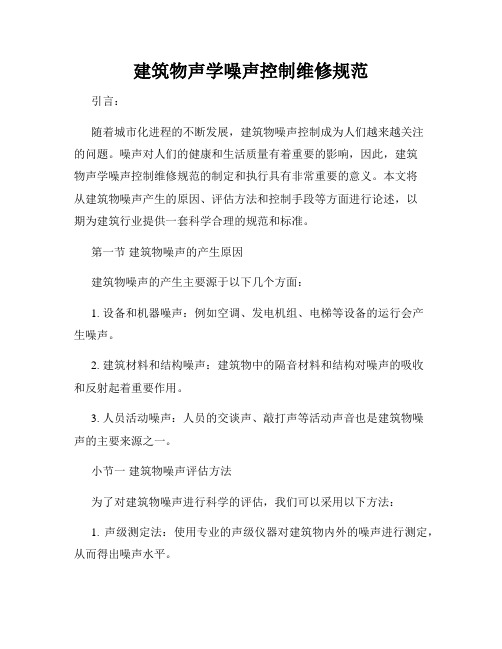 建筑物声学噪声控制维修规范

引言：

随着城市化进程的不断发展，建筑物噪声控制成为人们越来越关注的问题。噪声对人们的健康和生活质量有着重要的影响，因此，建筑物声学噪声控制维修规范的制定和执行具有非常重要的意义。本文将从建筑物噪声产生的原因、评估方法和控制手段等方面进行论述，以期为建筑行业提供一套科学合理的规范和标准。

第一节 建筑物噪声的产生原因

建筑物噪声的产生主要源于以下几个方面：

1. 设备和机器噪声：例如空调、发电机组、电梯等设备的运行会产生噪声。

2. 建筑材料和结构噪声：建筑物中的隔音材料和结构对噪声的吸收和反射起着重要作用。

3. 人员活动噪声：人员的交谈声、敲打声等活动声音也是建筑物噪声的主要来源之一。

小节一 建筑物噪声评估方法

为了对建筑物噪声进行科学的评估，我们可以采用以下方法：

1. 声级测定法：使用专业的声级仪器对建筑物内外的噪声进行测定，从而得出噪声水平。